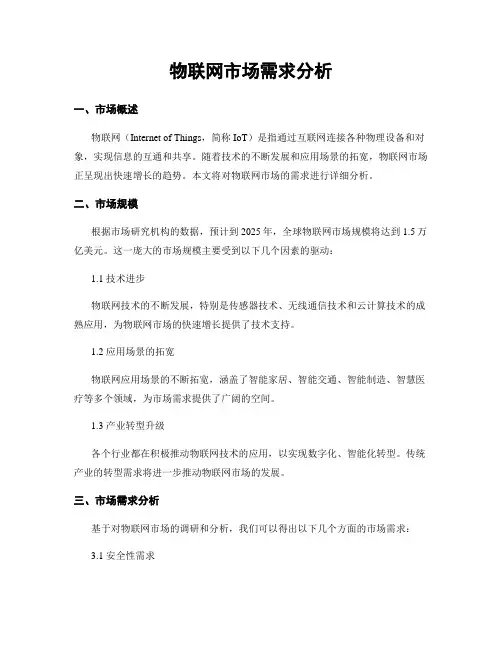 物联网市场需求分析

一、市场概述

物联网（Internet of Things，简称 IoT）是指通过互联网连接各种物理设备和对象，实现信息的互通和共享。随着技术的不断发展和应用场景的拓宽，物联网市场正呈现出快速增长的趋势。本文将对物联网市场的需求进行详细分析。

二、市场规模

根据市场研究机构的数据，预计到 2025 年，全球物联网市场规模将达到 1.5 万亿美元。这一庞大的市场规模主要受到以下几个因素的驱动：

1.1 技术进步

物联网技术的不断发展，特别是传感器技术、无线通信技术和云计算技术的成熟应用，为物联网市场的快速增长提供了技术支持。

1.2 应用场景的拓宽

物联网应用场景的不断拓宽，涵盖了智能家居、智能交通、智能制造、智慧医疗等多个领域，为市场需求提供了广阔的空间。

1.3 产业转型升级

各个行业都在积极推动物联网技术的应用，以实现数字化、智能化转型。传统产业的转型需求将进一步推动物联网市场的发展。

三、市场需求分析

基于对物联网市场的调研和分析，我们可以得出以下几个方面的市场需求：

3.1 安全性需求